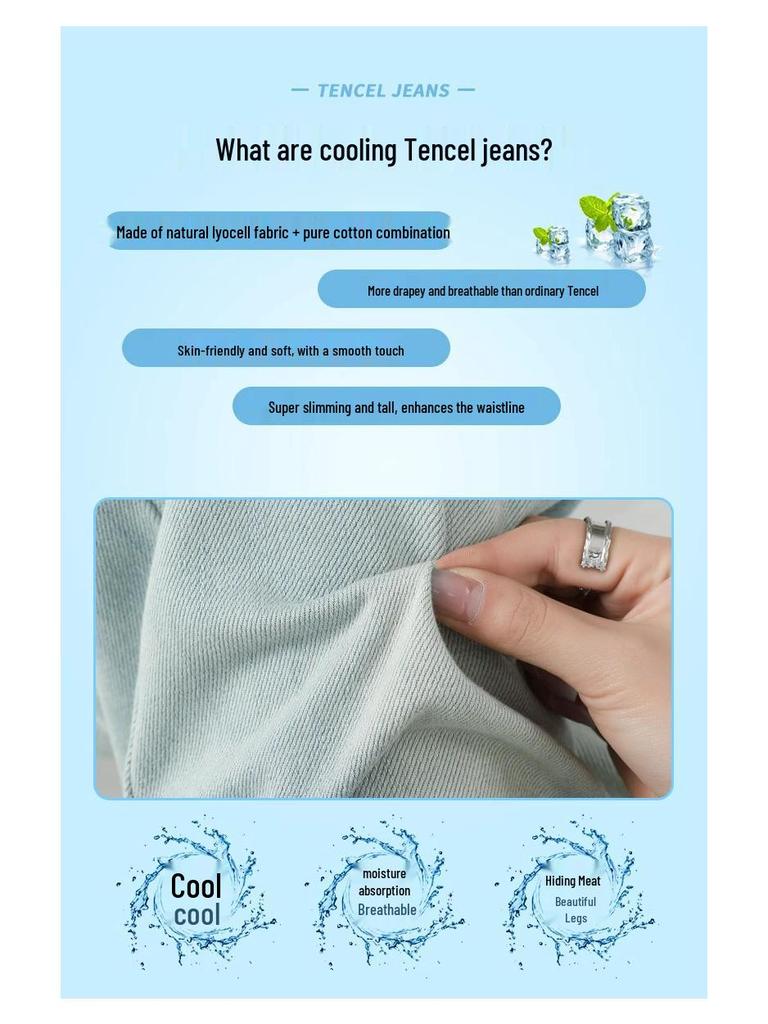 — TENCEL JEANS —

What are cooling Tencel jeans?

Made of natural lyocell fabric + pure cotton combination

More drapey and breathable than ordinary Tencel

Skin-friendly and soft, with a smooth touch

Super slimming and tall, enhances the waistline

Cool
cool

moisture
absorption
Breathable

Hiding Meat
Beautiful
Legs